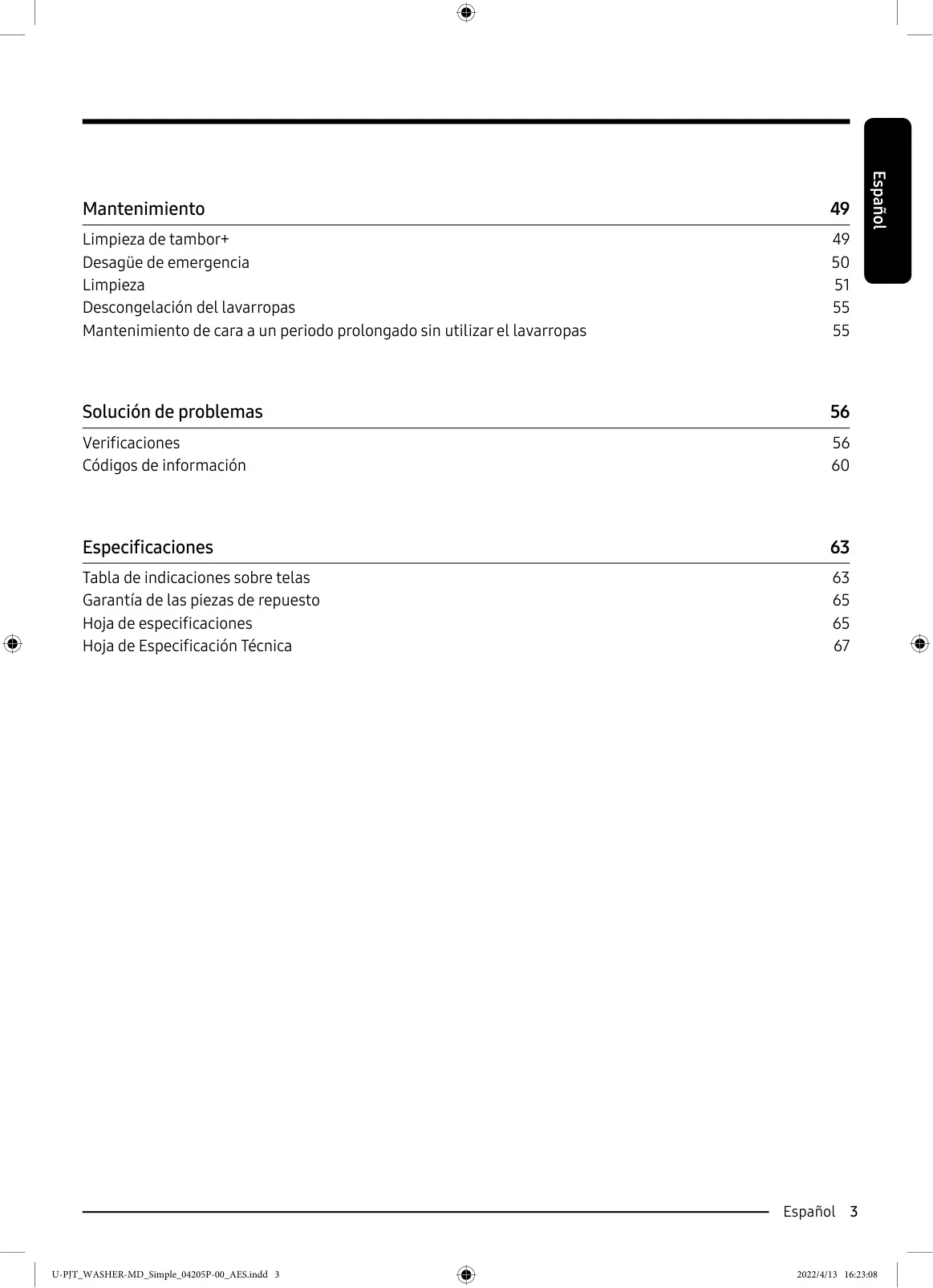 Español

Mantenimiento 49

Limpieza de tambor+ 49
Desagüe de emergencia 50
Limpieza 51
Descongelación del lavarropas 55
Mantenimiento de cara a un periodo prolongado sin utilizar el lavarropas 55

Solución de problemas 56

Verificaciones 56
Códigos de información 60

Especificaciones 63

Tabla de indicaciones sobre telas 63
Garantía de las piezas de repuesto 65
Hoja de especificaciones 65
Hoja de Especificación Técnica 67

Español 3

U-PJT_WASHER-MD_Simple_04205P-00_AES.indd 3 2022/4/13 16:23:08